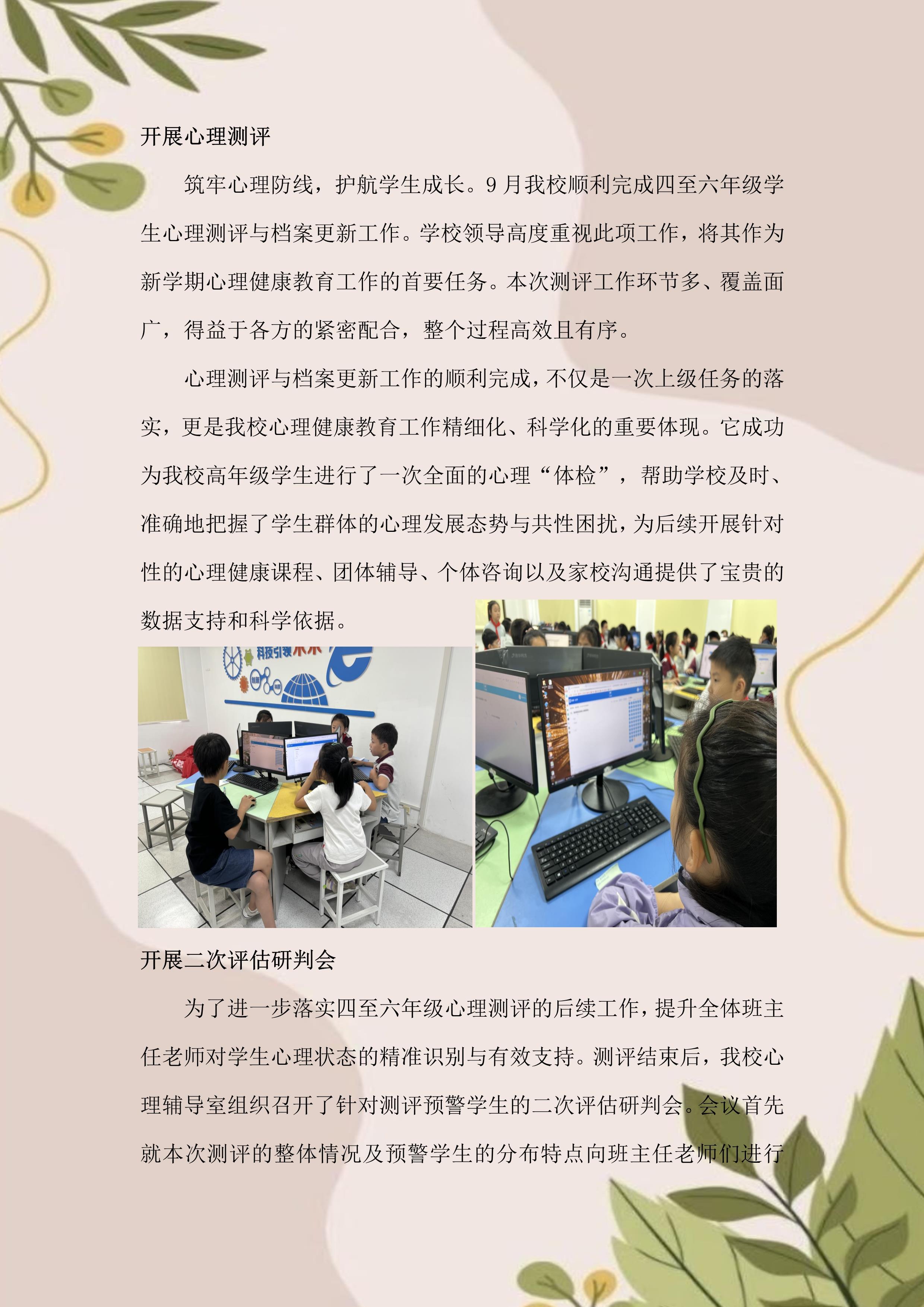 开展心理测评

筑牢心理防线，护航学生成长。9月我校顺利完成四至六年级学生心理测评与档案更新工作。学校领导高度重视此项工作，将其作为新学期心理健康教育工作的首要任务。本次测评工作环节多、覆盖面广，得益于各方的紧密配合，整个过程高效且有序。

心理测评与档案更新工作的顺利完成，不仅是一次上级任务的落实，更是我校心理健康教育工作精细化、科学化的重要体现。它成功为我校高年级学生进行了一次全面的心理“体检”，帮助学校及时、准确地把握了学生群体的心理发展态势与共性困扰，为后续开展针对性的心理健康课程、团体辅导、个体咨询以及家校沟通提供了宝贵的数据支持和科学依据。

开展二次评估研判会

为了进一步落实四至六年级心理测评的后续工作，提升全体班主任老师对学生心理状态的精准识别与有效支持。测评结束后，我校心理辅导室组织召开了针对测评预警学生的二次评估研判会。会议首先就本次测评的整体情况及预警学生的分布特点向班主任老师们进行